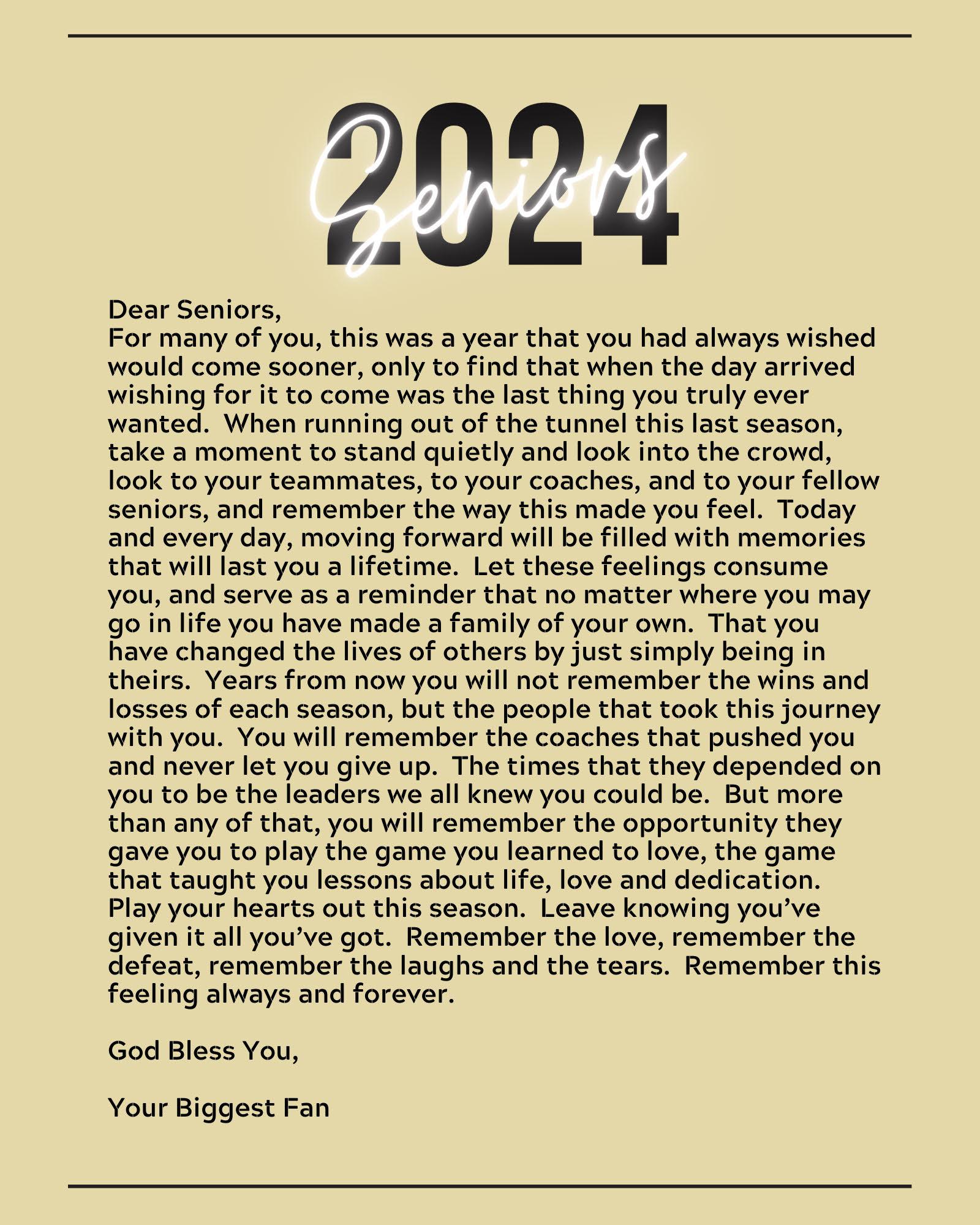 2024
Seniors

Dear Seniors,
For many of you, this was a year that you had always wished would come sooner, only to find that when the day arrived wishing for it to come was the last thing you truly ever wanted. When running out of the tunnel this last season, take a moment to stand quietly and look into the crowd, look to your teammates, to your coaches, and to your fellow seniors, and remember the way this made you feel. Today and every day, moving forward will be filled with memories that will last you a lifetime. Let these feelings consume you, and serve as a reminder that no matter where you may go in life you have made a family of your own. That you have changed the lives of others by just simply being in theirs. Years from now you will not remember the wins and losses of each season, but the people that took this journey with you. You will remember the coaches that pushed you and never let you give up. The times that they depended on you to be the leaders we all knew you could be. But more than any of that, you will remember the opportunity they gave you to play the game you learned to love, the game that taught you lessons about life, love and dedication. Play your hearts out this season. Leave knowing you've given it all you've got. Remember the love, remember the defeat, remember the laughs and the tears. Remember this feeling always and forever.

God Bless You,

Your Biggest Fan